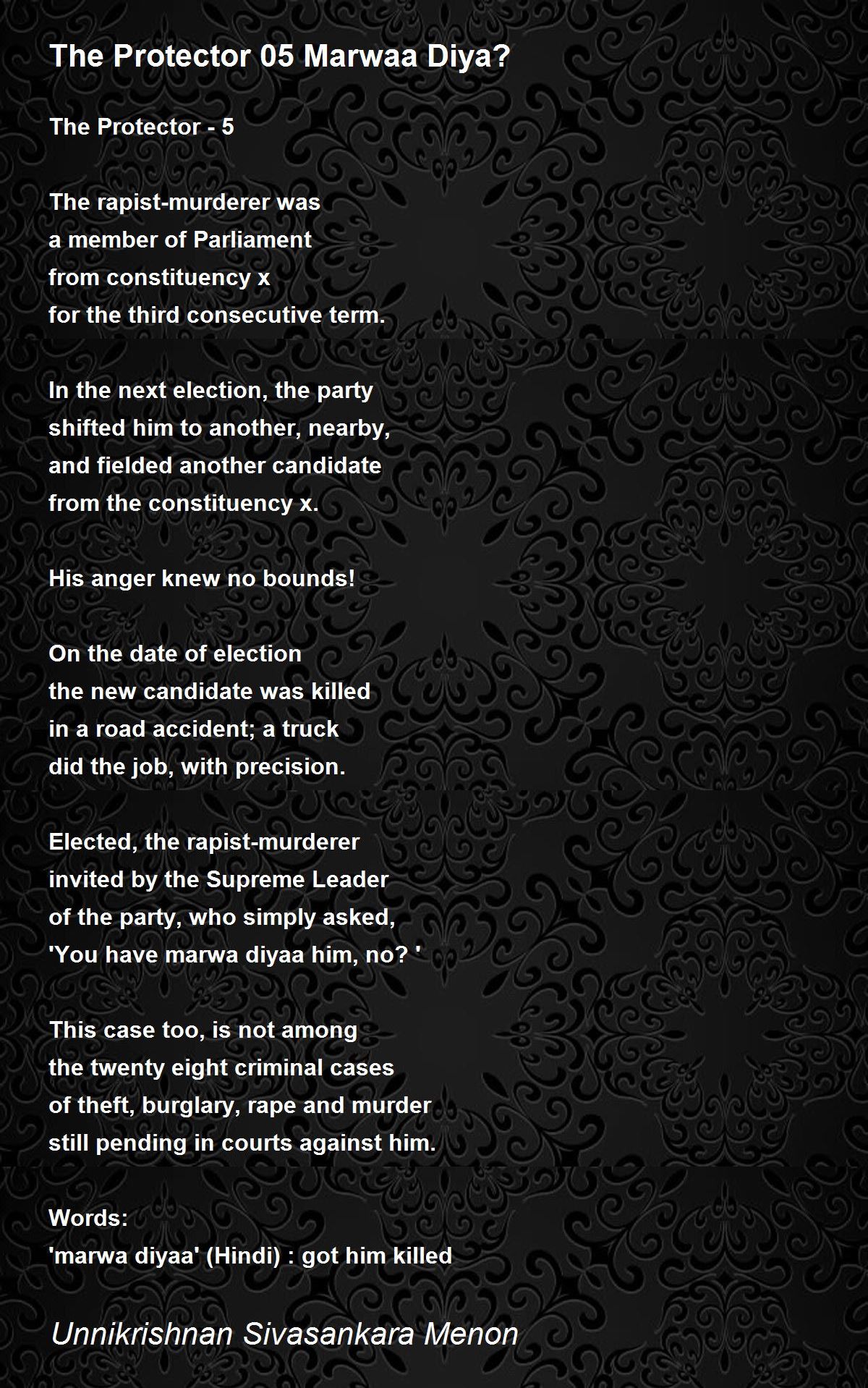 The Protector 05 Marwaa Diya?

The Protector - 5

The rapist-murderer was
a member of Parliament
from constituency x
for the third consecutive term.

In the next election, the party
shifted him to another, nearby,
and fielded another candidate
from the constituency x.

His anger knew no bounds!

On the date of election
the new candidate was killed
in a road accident; a truck
did the job, with precision.

Elected, the rapist-murderer
invited by the Supreme Leader
of the party, who simply asked,
'You have marwa diyaa him, no? '

This case too, is not among
the twenty eight criminal cases
of theft, burglary, rape and murder
still pending in courts against him.

Words:
'marwa diyaa' (Hindi) : got him killed

Unnikrishnan Sivasankara Menon